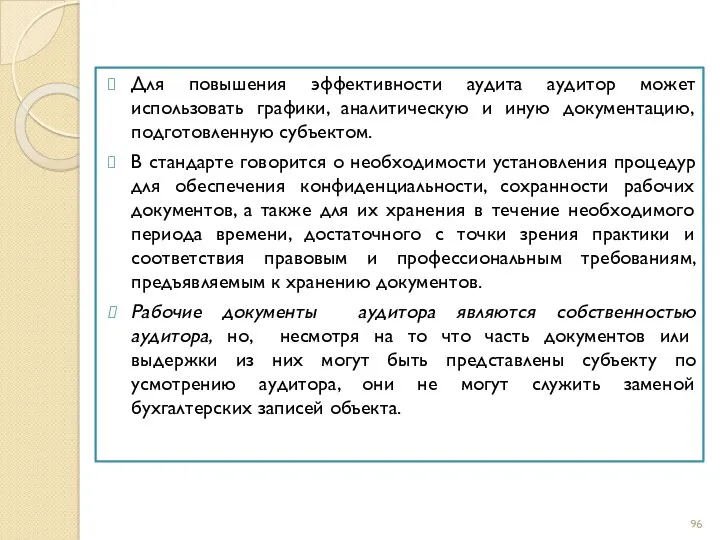 Для повышения эффективности аудита аудитор может использовать графики, аналитическую и иную документацию, подготовленную субъектом.

В стандарте говорится о необходимости установления процедур для обеспечения конфиденциальности, сохранности рабочих документов, а также для их хранения в течение необходимого периода времени, достаточного с точки зрения практики и соответствия правовым и профессиональным требованиям, предъявляемым к хранению документов.

Рабочие документы аудитора являются собственностью аудитора, но, несмотря на то что часть документов или выдержки из них могут быть представлены субъекту по усмотрению аудитора, они не могут служить заменой бухгалтерских записей объекта.

96